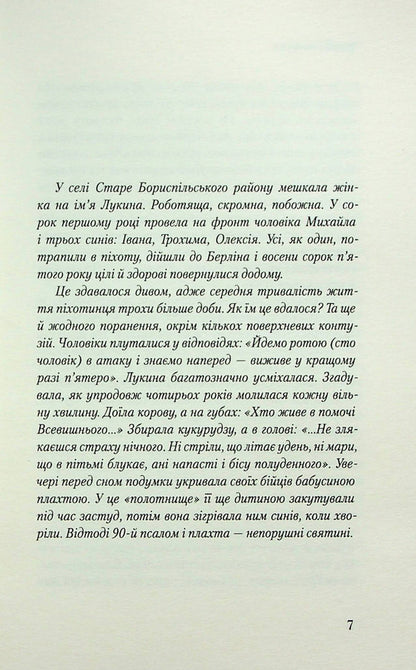 У селі Старе Бориспільського району мешкала жінка на ім'я Лукина. Роботяща, скромна, побожна. У сорок першому році провела на фронт чоловіка Михайла і трьох синів: Івана, Трохима, Олексія. Усі, як один, потрапили в піхоту, дійшли до Берліна і восени сорок п'ятого року цілі й здорові повернулися додому.

Це здавалося дивом, адже середня тривалість життя піхотинця трохи більше доби. Як їм це вдалося? Та ще й жодного поранення, окрім кількох поверхневих контузій. Чоловіки плуталися у відповідях: «Йдемо ротою (сто чоловік) в атаку і знаємо наперед — виживе у кращому разі п'ятеро». Лукина багатозначно усміхалася. Згадувала, як упродовж чотирьох років молилася кожну вільну хвилину. Доїла корову, а на губах: «Хто живе в помочі Всевишнього...» Збирала кукурудзу, а в голові: «...Не злякаєшся страху нічного. Ні стріли, що літає удень, ні мари, що в пітьмі блукає, ані напасті і бісу полуденного». Увечері перед сном подумки укривала своїх бійців бабусиною плахтою. У це «полотнище» її ще дитиною закутували під час застуд, потім вона зігрівала ним синів, коли хворіли. Відтоді 90-й псалом і плахта — непорушні святині.

7